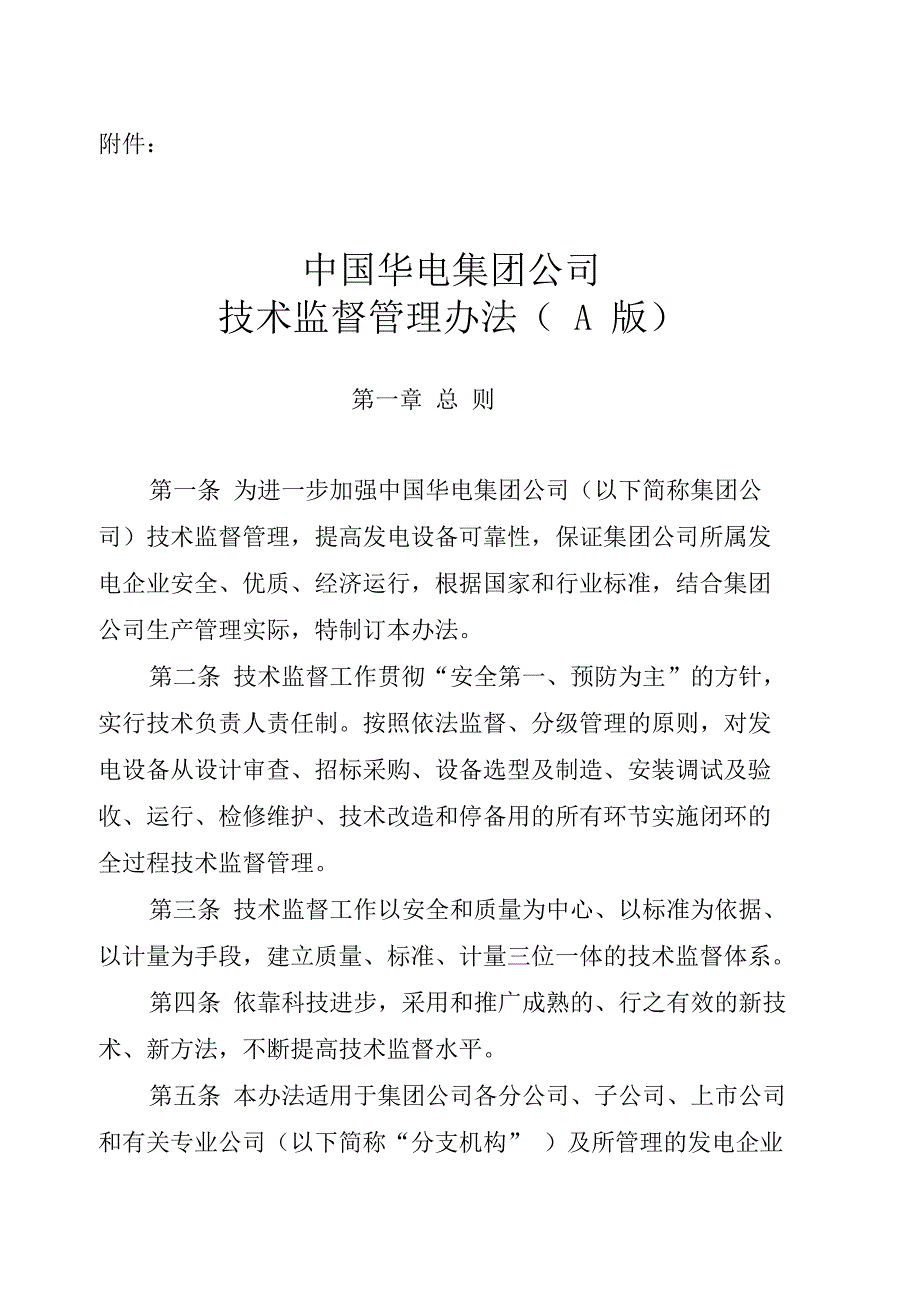 附件：

中国华电集团公司
技术监督管理办法（ A 版）

第一章 总 则

第一条 为进一步加强中国华电集团公司（以下简称集团公司）技术监督管理，提高发电设备可靠性，保证集团公司所属发电企业安全、优质、经济运行，根据国家和行业标准，结合集团公司生产管理实际，特制订本办法。

第二条 技术监督工作贯彻“安全第一、预防为主”的方针，实行技术负责人责任制。按照依法监督、分级管理的原则，对发电设备从设计审查、招标采购、设备选型及制造、安装调试及验收、运行、检修维护、技术改造和停备用的所有环节实施闭环的全过程技术监督管理。

第三条 技术监督工作以安全和质量为中心、以标准为依据、以计量为手段，建立质量、标准、计量三位一体的技术监督体系。

第四条 依靠科技进步，采用和推广成熟的、行之有效的新技术、新方法，不断提高技术监督水平。

第五条 本办法适用于集团公司各分公司、子公司、上市公司和有关专业公司（以下简称“分支机构” ）及所管理的发电企业